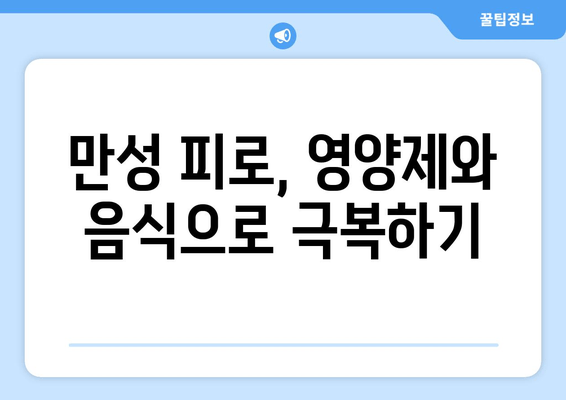 꿀팁정보

만성 피로, 영양제와 음식으로 극복하기